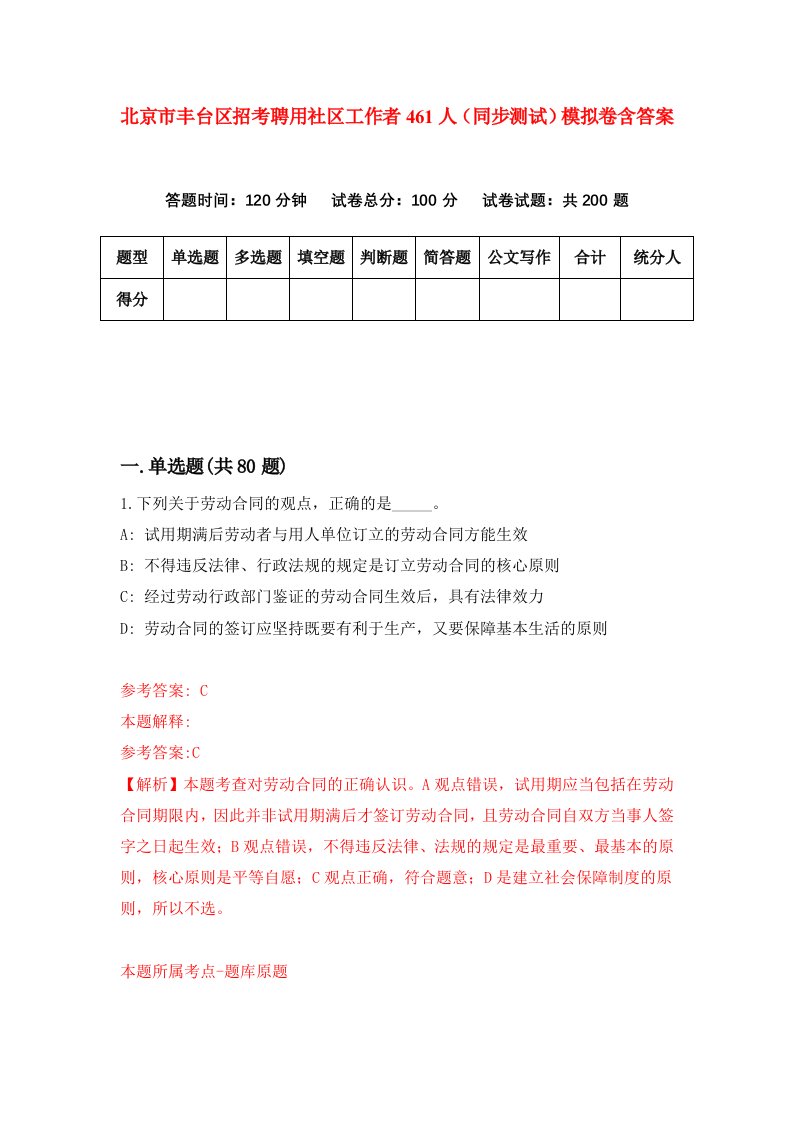 北京市丰台区招考聘用社区工作者461人（同步测试）模拟卷含答案

答题时间：120分钟　试卷总分：100分　试卷试题：共200题

| 题型 | 单选题 | 多选题 | 填空题 | 判断题 | 简答题 | 公文写作 | 合计 | 统分人 |
|---|---|---|---|---|---|---|---|---|
| 得分 | | | | | | | | |

一.单选题(共80题)

1.下列关于劳动合同的观点，正确的是_____。

A: 试用期满后劳动者与用人单位订立的劳动合同方能生效

B: 不得违反法律、行政法规的规定是订立劳动合同的核心原则

C: 经过劳动行政部门鉴证的劳动合同生效后，具有法律效力

D: 劳动合同的签订应坚持既要有利于生产，又要保障基本生活的原则

参考答案: C

本题解释:

参考答案:C

【解析】本题考查对劳动合同的正确认识。A观点错误，试用期应当包括在劳动合同期限内，因此并非试用期满后才签订劳动合同，且劳动合同自双方当事人签字之日起生效；B观点错误，不得违反法律、法规的规定是最重要、最基本的原则，核心原则是平等自愿；C观点正确，符合题意；D是建立社会保障制度的原则，所以不选。

本题所属考点-题库原题